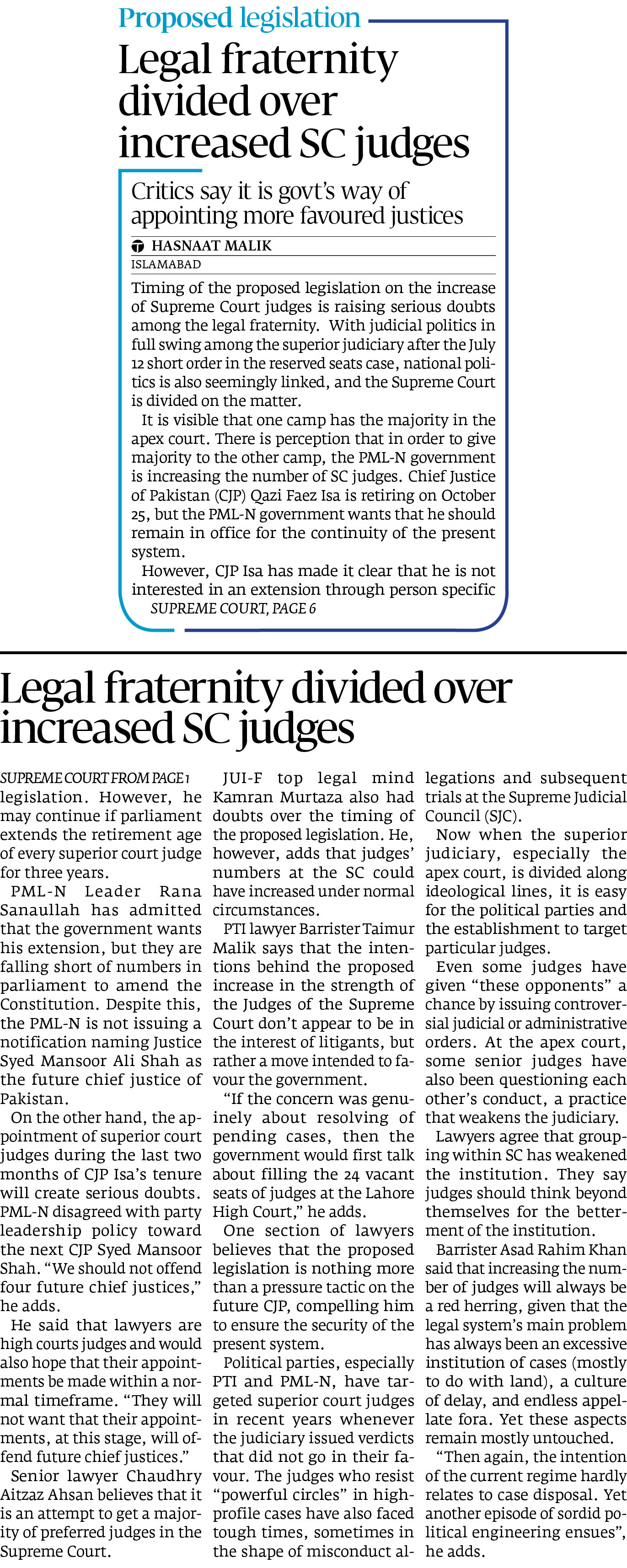 Proposed legislation

Legal fraternity divided over increased SC judges

Critics say it is govt's way of appointing more favoured justices

HASNAAT MALIK
ISLAMABAD

Timing of the proposed legislation on the increase of Supreme Court judges is raising serious doubts among the legal fraternity. With judicial politics in full swing among the superior judiciary after the July 12 short order in the reserved seats case, national politics is also seemingly linked, and the Supreme Court is divided on the matter.

It is visible that one camp has the majority in the apex court. There is perception that in order to give majority to the other camp, the PML-N government is increasing the number of SC judges. Chief Justice of Pakistan (CJP) Qazi Faez Isa is retiring on October 25, but the PML-N government wants that he should remain in office for the continuity of the present system.

However, CJP Isa has made it clear that he is not interested in an extension through person specific
SUPREME COURT, PAGE 6

Legal fraternity divided over increased SC judges

SUPREME COURT FROM PAGE 1
legislation. However, he may continue if parliament extends the retirement age of every superior court judge for three years.

PML-N Leader Rana Sanaullah has admitted that the government wants his extension, but they are falling short of numbers in parliament to amend the Constitution. Despite this, the PML-N is not issuing a notification naming Justice Syed Mansoor Ali Shah as the future chief justice of Pakistan.

On the other hand, the appointment of superior court judges during the last two months of CJP Isa's tenure will create serious doubts. PML-N disagreed with party leadership policy toward the next CJP Syed Mansoor Shah. "We should not offend four future chief justices," he adds.

He said that lawyers are high courts judges and would also hope that their appointments be made within a normal timeframe. "They will not want that their appointments, at this stage, will offend future chief justices."

Senior lawyer Chaudhry Aitzaz Ahsan believes that it is an attempt to get a majority of preferred judges in the Supreme Court.

JUI-F top legal mind Kamran Murtaza also had doubts over the timing of the proposed legislation. He, however, adds that judges' numbers at the SC could have increased under normal circumstances.

PTI lawyer Barrister Taimur Malik says that the intentions behind the proposed increase in the strength of the Judges of the Supreme Court don't appear to be in the interest of litigants, but rather a move intended to favour the government.

"If the concern was genuinely about resolving of pending cases, then the government would first talk about filling the 24 vacant seats of judges at the Lahore High Court," he adds.

One section of lawyers believes that the proposed legislation is nothing more than a pressure tactic on the future CJP, compelling him to ensure the security of the present system.

Political parties, especially PTI and PML-N, have targeted superior court judges in recent years whenever the judiciary issued verdicts that did not go in their favour. The judges who resist "powerful circles" in high-profile cases have also faced tough times, sometimes in the shape of misconduct allegations and subsequent trials at the Supreme Judicial Council (SJC).

Now when the superior judiciary, especially the apex court, is divided along ideological lines, it is easy for the political parties and the establishment to target particular judges.

Even some judges have given "these opponents" a chance by issuing controversial judicial or administrative orders. At the apex court, some senior judges have also been questioning each other's conduct, a practice that weakens the judiciary.

Lawyers agree that grouping within SC has weakened the institution. They say judges should think beyond themselves for the betterment of the institution.

Barrister Asad Rahim Khan said that increasing the number of judges will always be a red herring, given that the legal system's main problem has always been an excessive institution of cases (mostly to do with land), a culture of delay, and endless appellate fora. Yet these aspects remain mostly untouched.

"Then again, the intention of the current regime hardly relates to case disposal. Yet another episode of sordid political engineering ensues", he adds.